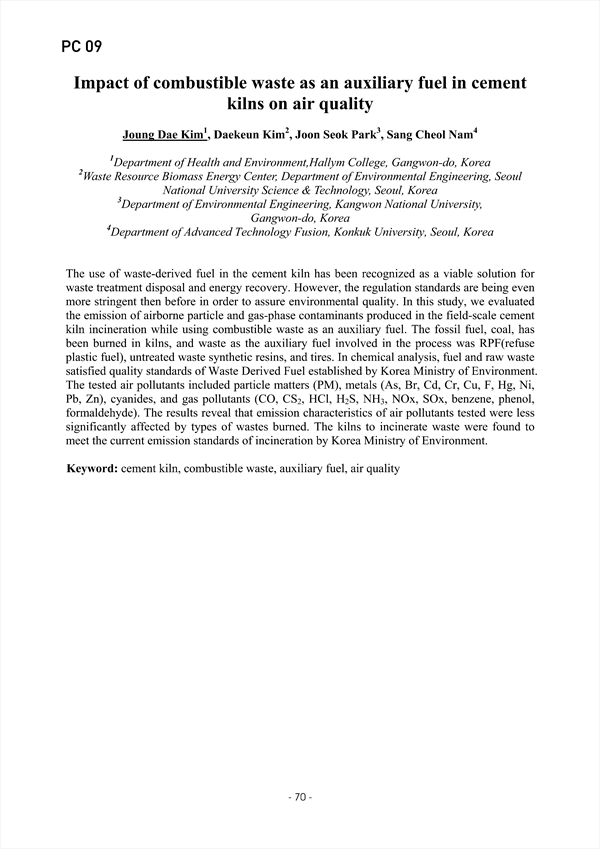 PC 09

Impact of combustible waste as an auxiliary fuel in cement kilns on air quality

Joung Dae Kim$^1$, Daekeun Kim$^2$, Joon Seok Park$^3$, Sang Cheol Nam$^4$

$^1$Department of Health and Environment,Hallym College, Gangwon-do, Korea
$^2$Waste Resource Biomass Energy Center, Department of Environmental Engineering, Seoul National University Science & Technology, Seoul, Korea
$^3$Department of Environmental Engineering, Kangwon National University, Gangwon-do, Korea
$^4$Department of Advanced Technology Fusion, Konkuk University, Seoul, Korea

The use of waste-derived fuel in the cement kiln has been recognized as a viable solution for waste treatment disposal and energy recovery. However, the regulation standards are being even more stringent then before in order to assure environmental quality. In this study, we evaluated the emission of airborne particle and gas-phase contaminants produced in the field-scale cement kiln incineration while using combustible waste as an auxiliary fuel. The fossil fuel, coal, has been burned in kilns, and waste as the auxiliary fuel involved in the process was RPF(refuse plastic fuel), untreated waste synthetic resins, and tires. In chemical analysis, fuel and raw waste satisfied quality standards of Waste Derived Fuel established by Korea Ministry of Environment. The tested air pollutants included particle matters (PM), metals (As, Br, Cd, Cr, Cu, F, Hg, Ni, Pb, Zn), cyanides, and gas pollutants (CO, $CS_2$, HCl, $H_2S$, $NH_3$, NOx, SOx, benzene, phenol, formaldehyde). The results reveal that emission characteristics of air pollutants tested were less significantly affected by types of wastes burned. The kilns to incinerate waste were found to meet the current emission standards of incineration by Korea Ministry of Environment.

Keyword: cement kiln, combustible waste, auxiliary fuel, air quality

- 70 -